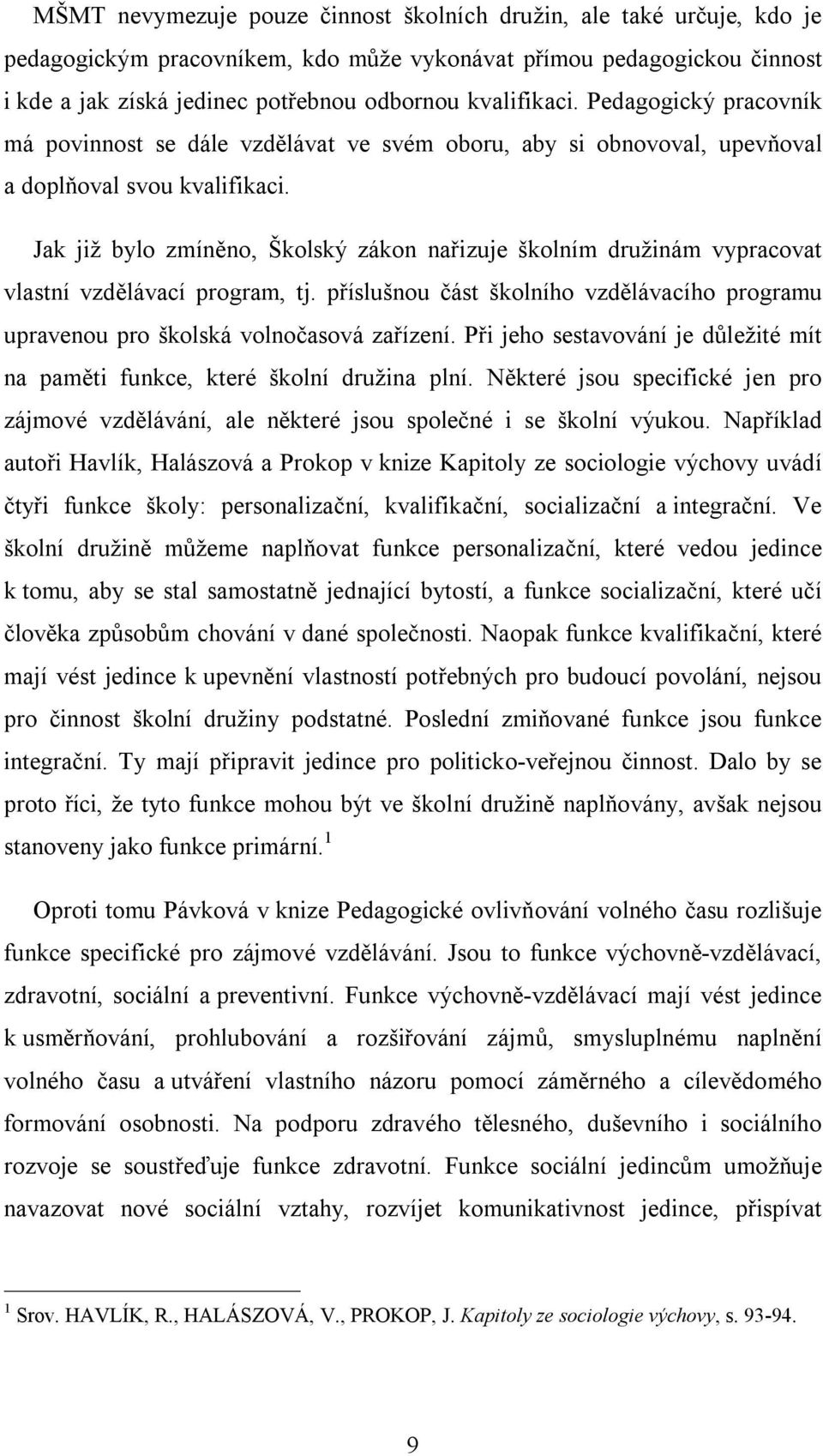 MŠMT nevymezuje pouze činnost školních družin, ale také určuje, kdo je pedagogickým pracovníkem, kdo může vykonávat přímou pedagogickou činnost i kde a jak získá jedinec potřebnou odbornou kvalifikaci. Pedagogický pracovník má povinnost se dále vzdělávat ve svém oboru, aby si obnovoval, upevňoval a doplňoval svou kvalifikaci.

Jak již bylo zmíněno, Školský zákon nařizuje školním družinám vypracovat vlastní vzdělávací program, tj. příslušnou část školního vzdělávacího programu upravenou pro školská volnočasová zařízení. Při jeho sestavování je důležité mít na paměti funkce, které školní družina plní. Některé jsou specifické jen pro zájmové vzdělávání, ale některé jsou společné i se školní výukou. Například autoři Havlík, Halászová a Prokop v knize Kapitoly ze sociologie výchovy uvádí čtyři funkce školy: personalizační, kvalifikační, socializační a integrační. Ve školní družině můžeme naplňovat funkce personalizační, které vedou jedince k tomu, aby se stal samostatně jednající bytostí, a funkce socializační, které učí člověka způsobům chování v dané společnosti. Naopak funkce kvalifikační, které mají vést jedince k upevnění vlastností potřebných pro budoucí povolání, nejsou pro činnost školní družiny podstatné. Poslední zmiňované funkce jsou funkce integrační. Ty mají připravit jedince pro politicko-veřejnou činnost. Dalo by se proto říci, že tyto funkce mohou být ve školní družině naplňovány, avšak nejsou stanoveny jako funkce primární.$^1$

Oproti tomu Pávková v knize Pedagogické ovlivňování volného času rozlišuje funkce specifické pro zájmové vzdělávání. Jsou to funkce výchovně-vzdělávací, zdravotní, sociální a preventivní. Funkce výchovně-vzdělávací mají vést jedince k usměrňování, prohlubování a rozšiřování zájmů, smysluplnému naplnění volného času a utváření vlastního názoru pomocí záměrného a cílevědomého formování osobnosti. Na podporu zdravého tělesného, duševního i sociálního rozvoje se soustřeďuje funkce zdravotní. Funkce sociální jedincům umožňuje navazovat nové sociální vztahy, rozvíjet komunikativnost jedince, přispívat

$^1$ Srov. HAVLÍK, R., HALÁSZOVÁ, V., PROKOP, J. Kapitoly ze sociologie výchovy, s. 93-94.

9